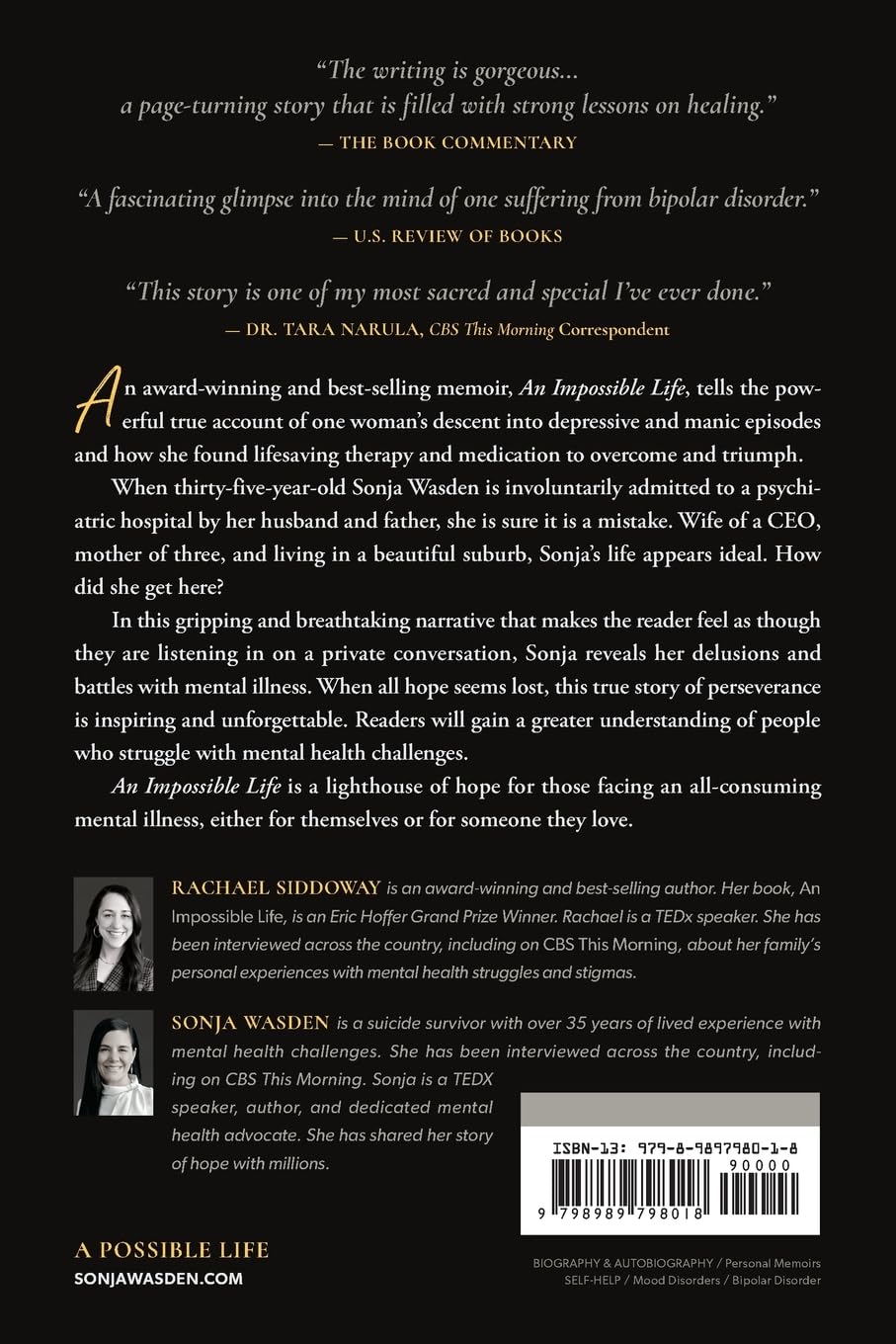 "The writing is gorgeous...
a page-turning story that is filled with strong lessons on healing."
— THE BOOK COMMENTARY

"A fascinating glimpse into the mind of one suffering from bipolar disorder."
— U.S. REVIEW OF BOOKS

"This story is one of my most sacred and special I've ever done."
— DR. TARA NARULA, CBS This Morning Correspondent

An award-winning and best-selling memoir, An Impossible Life, tells the powerful true account of one woman's descent into depressive and manic episodes and how she found lifesaving therapy and medication to overcome and triumph.

When thirty-five-year-old Sonja Wasden is involuntarily admitted to a psychiatric hospital by her husband and father, she is sure it is a mistake. Wife of a CEO, mother of three, and living in a beautiful suburb, Sonja's life appears ideal. How did she get here?

In this gripping and breathtaking narrative that makes the reader feel as though they are listening in on a private conversation, Sonja reveals her delusions and battles with mental illness. When all hope seems lost, this true story of perseverance is inspiring and unforgettable. Readers will gain a greater understanding of people who struggle with mental health challenges.

An Impossible Life is a lighthouse of hope for those facing an all-consuming mental illness, either for themselves or for someone they love.

RACHAEL SIDDOWAY is an award-winning and best-selling author. Her book, An Impossible Life, is an Eric Hoffer Grand Prize Winner. Rachael is a TEDx speaker. She has been interviewed across the country, including on CBS This Morning, about her family's personal experiences with mental health struggles and stigmas.

SONJA WASDEN is a suicide survivor with over 35 years of lived experience with mental health challenges. She has been interviewed across the country, including on CBS This Morning. Sonja is a TEDX speaker, author, and dedicated mental health advocate. She has shared her story of hope with millions.

ISBN-13: 979-8-9897980-1-8
90000
9 798989 798018

A POSSIBLE LIFE
SONJAWASDEN.COM

BIOGRAPHY & AUTOBIOGRAPHY / Personal Memoirs
SELF-HELP / Mood Disorders / Bipolar Disorder